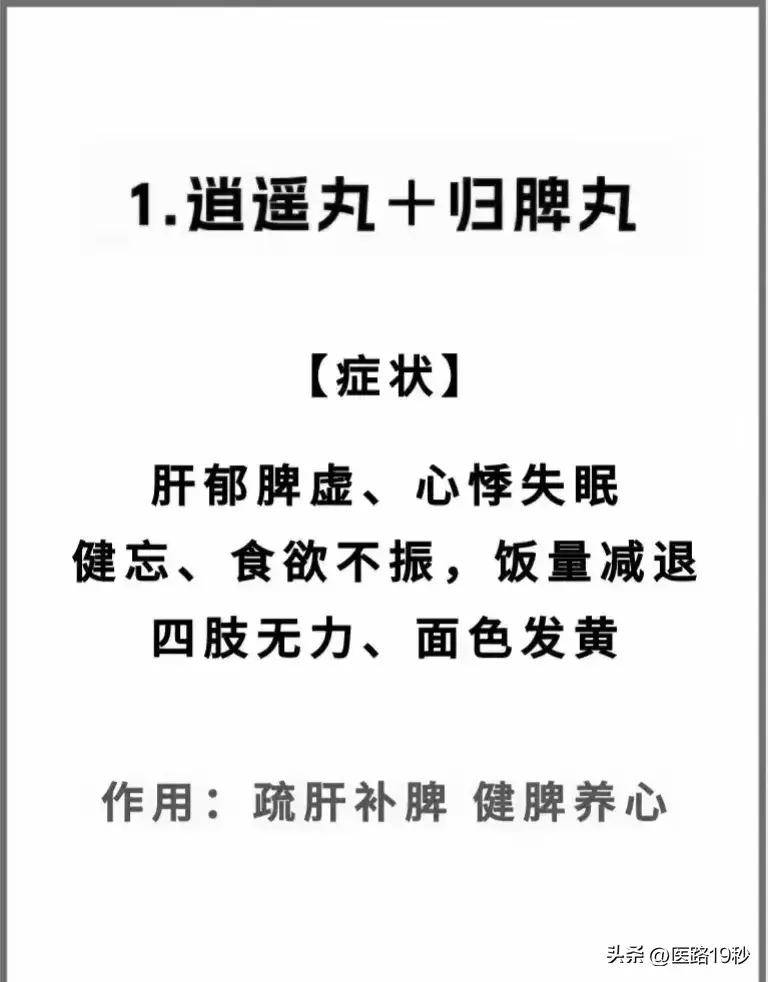 1.逍遥丸＋归脾丸

【症状】

肝郁脾虚、心悸失眠
健忘、食欲不振，饭量减退
四肢无力、面色发黄

作用：疏肝补脾 健脾养心

头条 @医路19秒